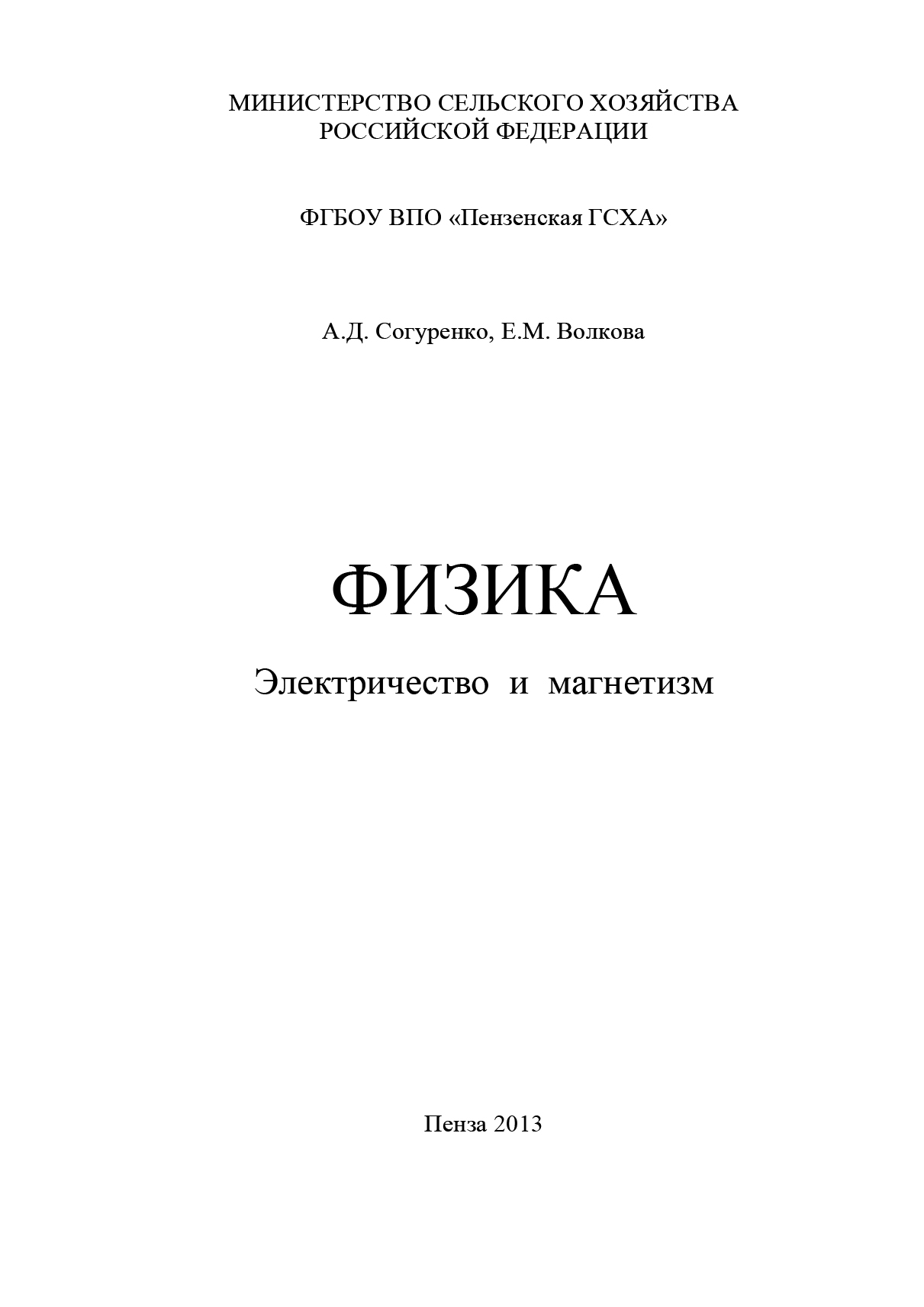 МИНИСТЕРСТВО СЕЛЬСКОГО ХОЗЯЙСТВА
РОССИЙСКОЙ ФЕДЕРАЦИИ

ФГБОУ ВПО «Пензенская ГСХА»

А.Д. Согуренко, Е.М. Волкова

ФИЗИКА

Электричество и магнетизм

Пенза 2013